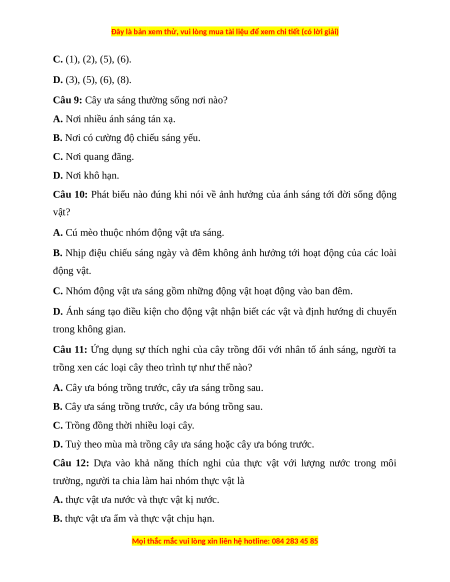 Đây là bản xem thử, vui lòng mua tài liệu để xem chi tiết (có lời giải)

C. (1), (2), (5), (6).

D. (3), (5), (6), (8).

Câu 9: Cây ưa sáng thường sống nơi nào?

A. Nơi nhiều ánh sáng tán xạ.

B. Nơi có cường độ chiếu sáng yếu.

C. Nơi quang đãng.

D. Nơi khô hạn.

Câu 10: Phát biểu nào đúng khi nói về ảnh hưởng của ánh sáng tới đời sống động vật?

A. Cú mèo thuộc nhóm động vật ưa sáng.

B. Nhịp điệu chiếu sáng ngày và đêm không ảnh hưởng tới hoạt động của các loài động vật.

C. Nhóm động vật ưa sáng gồm những động vật hoạt động vào ban đêm.

D. Ánh sáng tạo điều kiện cho động vật nhận biết các vật và định hướng di chuyển trong không gian.

Câu 11: Ứng dụng sự thích nghi của cây trồng đối với nhân tố ánh sáng, người ta trồng xen các loại cây theo trình tự như thế nào?

A. Cây ưa bóng trồng trước, cây ưa sáng trồng sau.

B. Cây ưa sáng trồng trước, cây ưa bóng trồng sau.

C. Trồng đồng thời nhiều loại cây.

D. Tuỳ theo mùa mà trồng cây ưa sáng hoặc cây ưa bóng trước.

Câu 12: Dựa vào khả năng thích nghi của thực vật với lượng nước trong môi trường, người ta chia làm hai nhóm thực vật là

A. thực vật ưa nước và thực vật kị nước.

B. thực vật ưa ẩm và thực vật chịu hạn.

Mọi thắc mắc vui lòng xin liên hệ hotline: 084 283 45 85